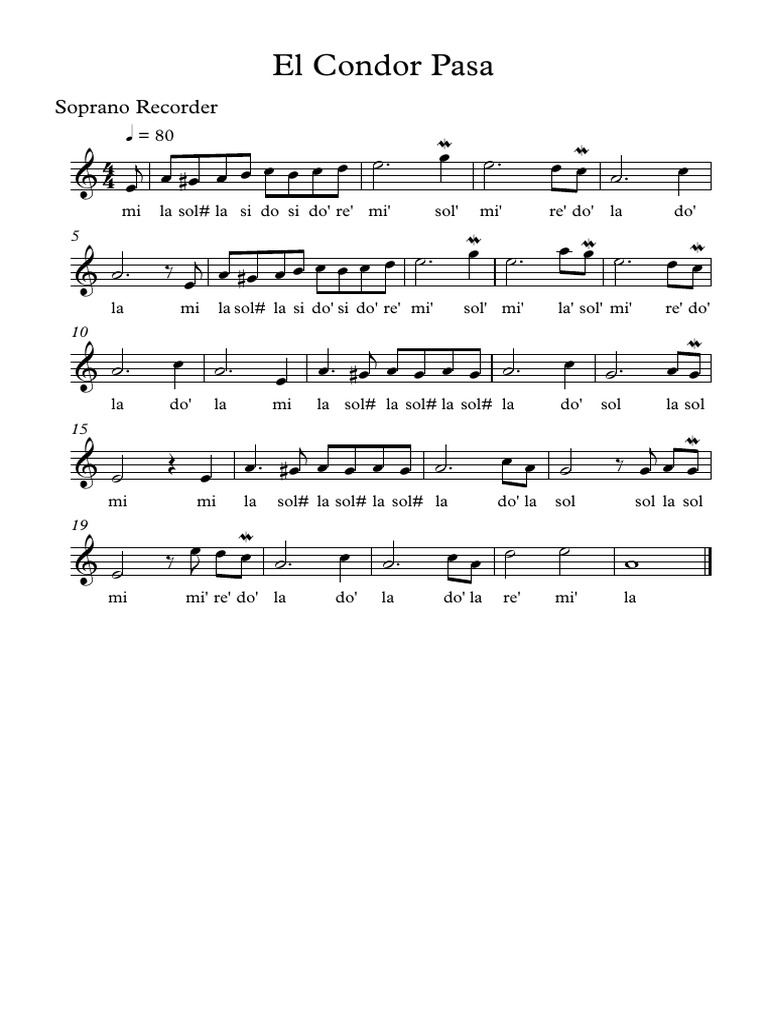 El Condor Pasa

Soprano Recorder

♩ = 80

mi la sol# la si do si do' re' mi' sol' mi' re' do' la do'

5

la mi la sol# la si do' si do' re' mi' sol' mi' la' sol' mi' re' do'

10

la do' la mi la sol# la sol# la sol# la do' sol la sol

15

mi mi la sol# la sol# la sol# la do' la sol sol la sol

19

mi mi' re' do' la do' la do' la re' mi' la